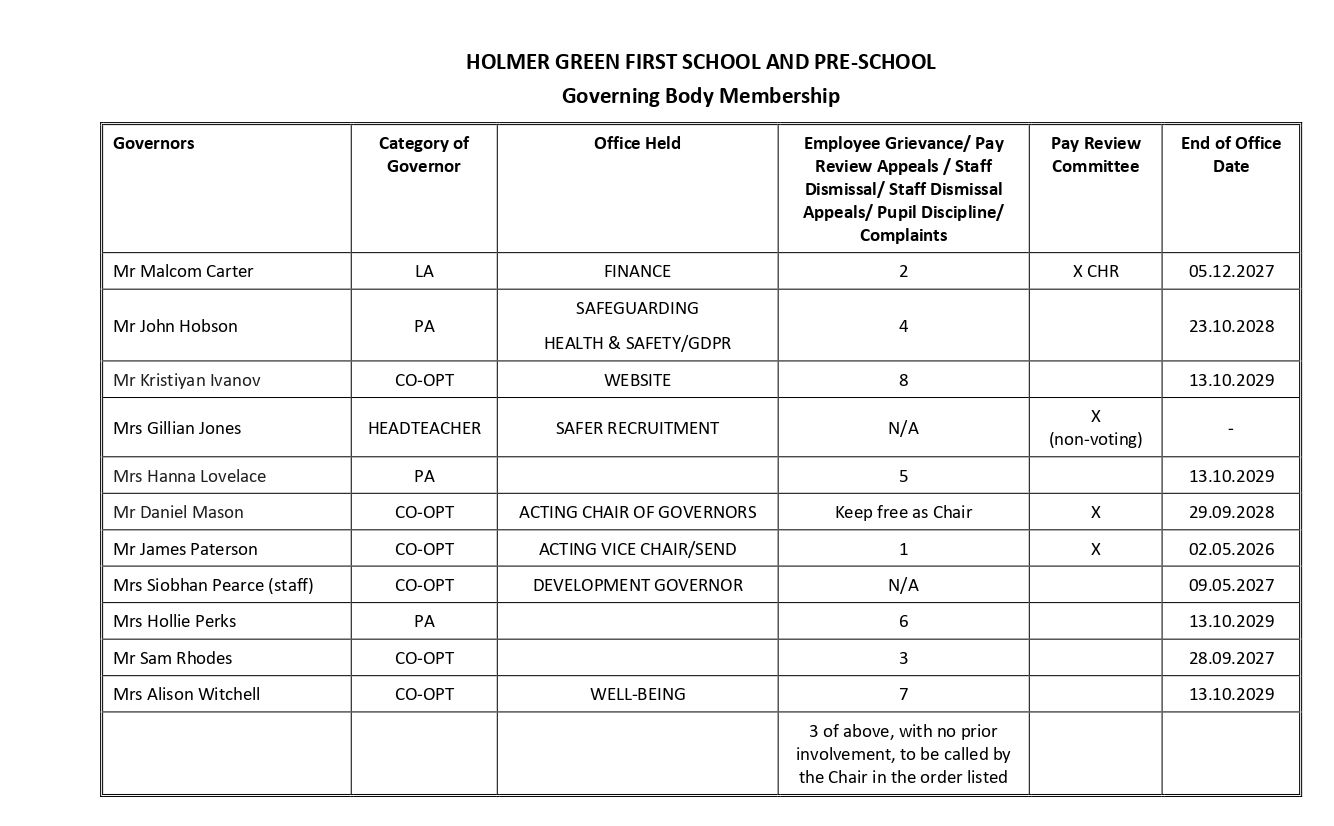 HOLMER GREEN FIRST SCHOOL AND PRE-SCHOOL

Governing Body Membership

| Governors | Category of Governor | Office Held | Employee Grievance/ Pay Review Appeals / Staff Dismissal/ Staff Dismissal Appeals/ Pupil Discipline/ Complaints | Pay Review Committee | End of Office Date |
|---|---|---|---|---|---|
| Mr Malcom Carter | LA | FINANCE | 2 | X CHR | 05.12.2027 |
| Mr John Hobson | PA | SAFEGUARDING HEALTH & SAFETY/GDPR | 4 | | 23.10.2028 |
| Mr Kristiyan Ivanov | CO-OPT | WEBSITE | 8 | | 13.10.2029 |
| Mrs Gillian Jones | HEADTEACHER | SAFER RECRUITMENT | N/A | X (non-voting) | - |
| Mrs Hanna Lovelace | PA | | 5 | | 13.10.2029 |
| Mr Daniel Mason | CO-OPT | ACTING CHAIR OF GOVERNORS | Keep free as Chair | X | 29.09.2028 |
| Mr James Paterson | CO-OPT | ACTING VICE CHAIR/SEND | 1 | X | 02.05.2026 |
| Mrs Siobhan Pearce (staff) | CO-OPT | DEVELOPMENT GOVERNOR | N/A | | 09.05.2027 |
| Mrs Hollie Perks | PA | | 6 | | 13.10.2029 |
| Mr Sam Rhodes | CO-OPT | | 3 | | 28.09.2027 |
| Mrs Alison Witchell | CO-OPT | WELL-BEING | 7 | | 13.10.2029 |
| | | | 3 of above, with no prior involvement, to be called by the Chair in the order listed | | |